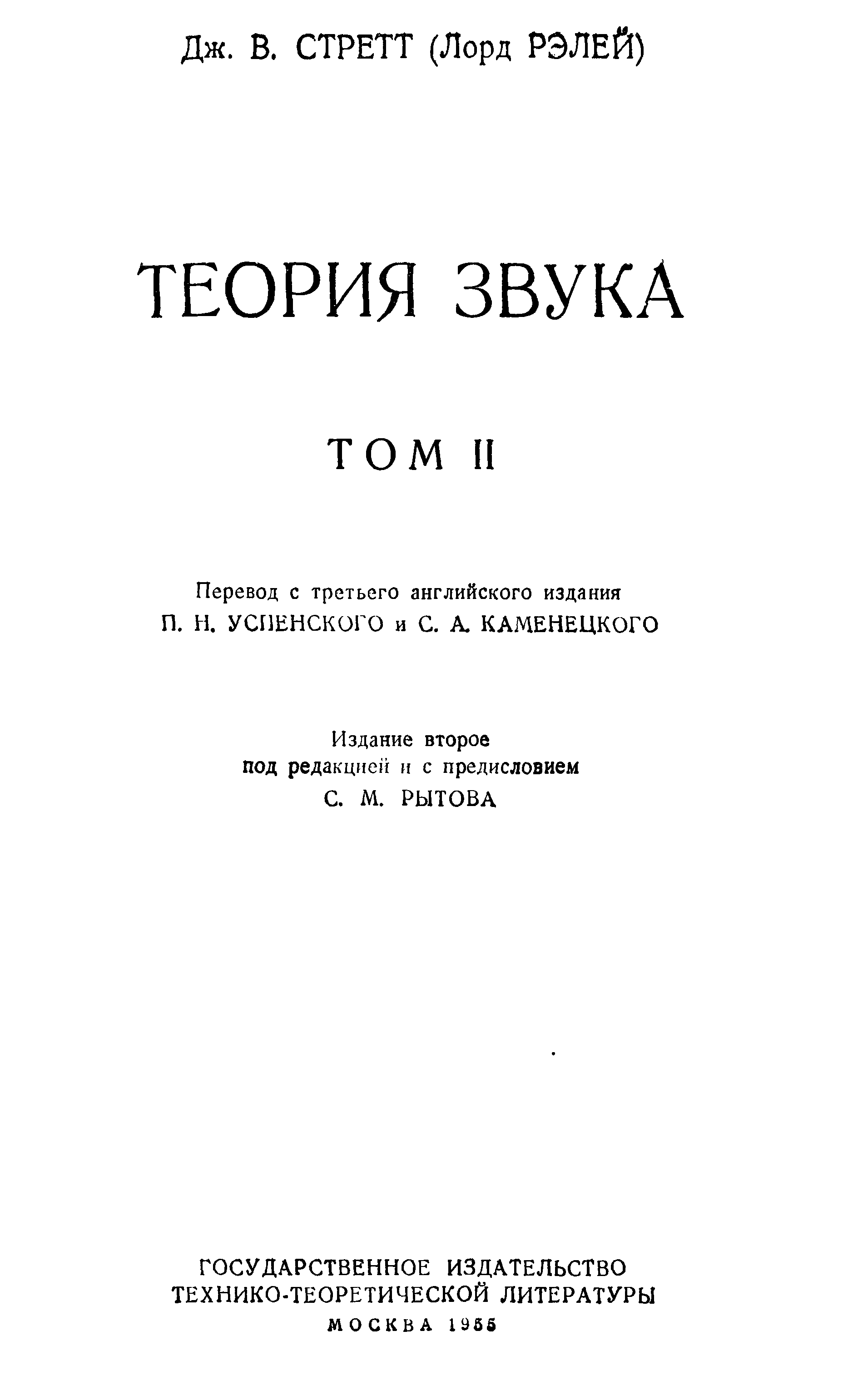 Дж. В. СТРЕТТ (Лорд РЭЛЕЙ)

ТЕОРИЯ ЗВУКА

ТОМ II

Перевод с третьего английского издания
П. Н. УСПЕНСКОГО и С. А. КАМЕНЕЦКОГО

Издание второе
под редакцией и с предисловием
С. М. РЫТОВА

ГОСУДАРСТВЕННОЕ ИЗДАТЕЛЬСТВО
ТЕХНИКО-ТЕОРЕТИЧЕСКОЙ ЛИТЕРАТУРЫ
МОСКВА 1955